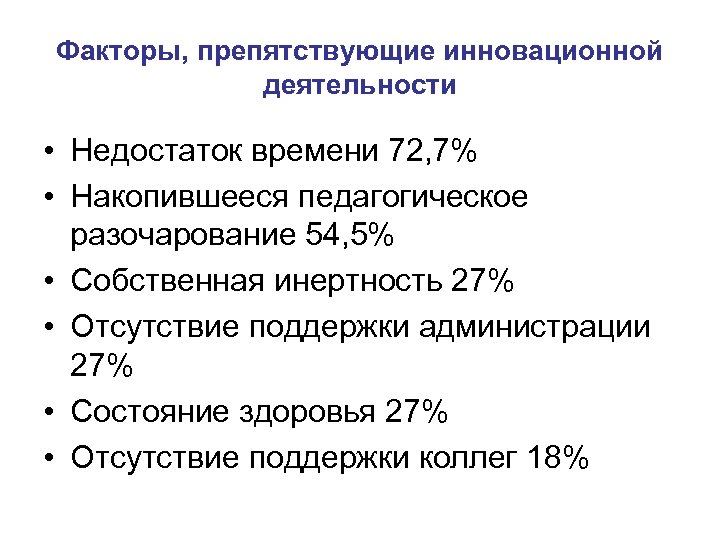 Факторы, препятствующие инновационной деятельности

• Недостаток времени 72,7%
• Накопившееся педагогическое разочарование 54,5%
• Собственная инертность 27%
• Отсутствие поддержки администрации 27%
• Состояние здоровья 27%
• Отсутствие поддержки коллег 18%